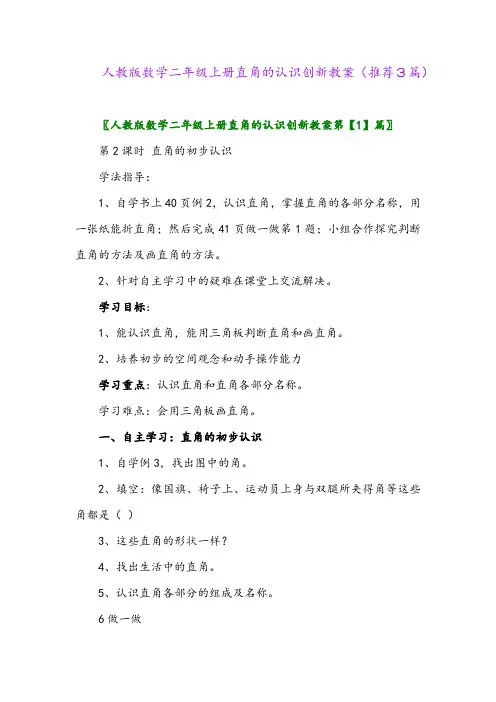 人教版数学二年级上册直角的认识创新教案（推荐3篇）

〖人教版数学二年级上册直角的认识创新教案第【1】篇〗

第2课时 直角的初步认识

学法指导：

1、自学书上40页例2，认识直角，掌握直角的各部分名称，用一张纸能折直角；然后完成41页做一做第1题；小组合作探究判断直角的方法及画直角的方法。

2、针对自主学习中的疑难在课堂上交流解决。

学习目标：

1、能认识直角，能用三角板判断直角和画直角。

2、培养初步的空间观念和动手操作能力

学习重点：认识直角和直角各部分名称。

学习难点：会用三角板画直角。

一、自主学习：直角的初步认识

1、自学例3，找出图中的角。

2、填空：像国旗、椅子上、运动员上身与双腿所夹得角等这些角都是（ ）

3、这些直角的形状一样？

4、找出生活中的直角。

5、认识直角各部分的组成及名称。

6做一做